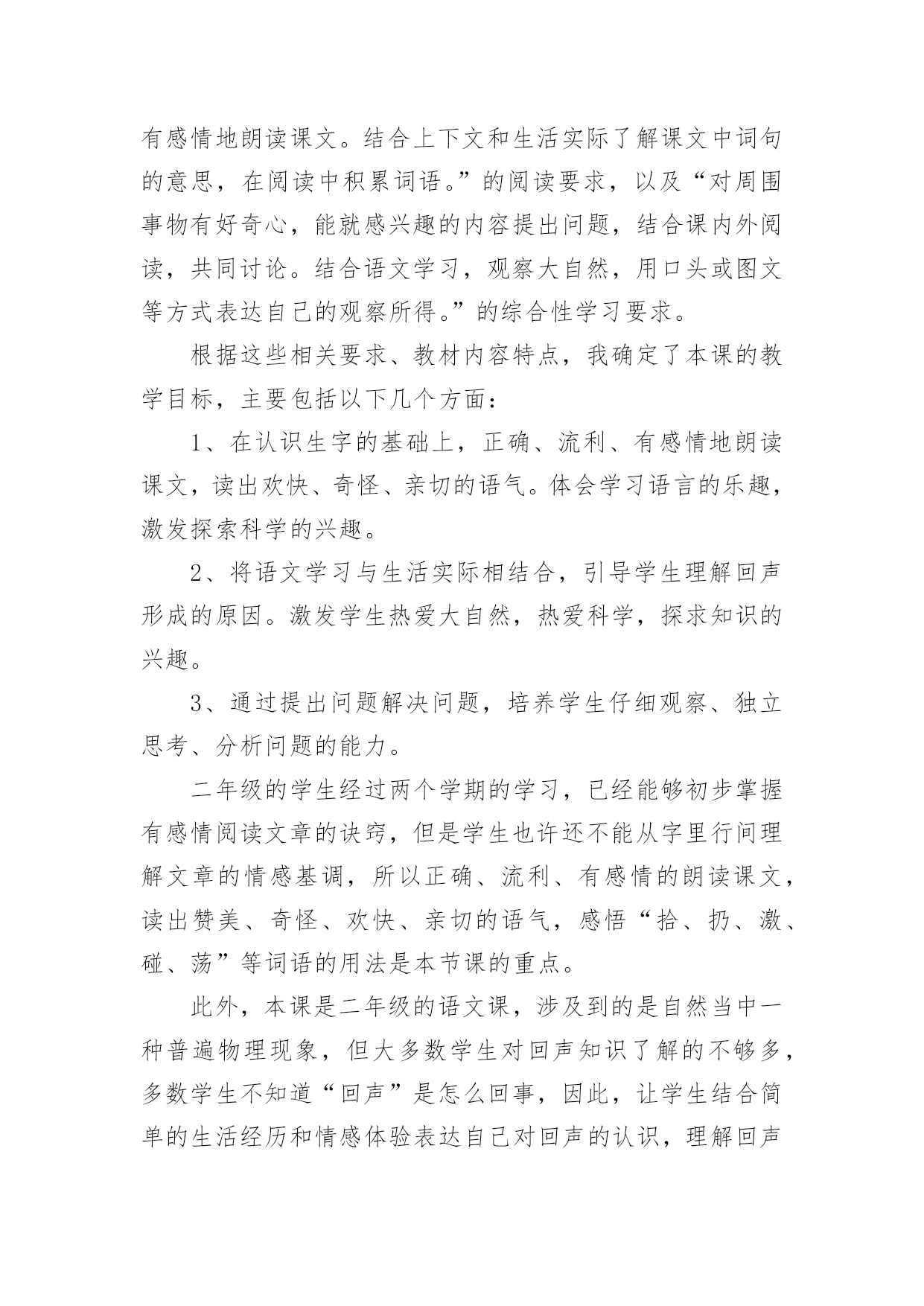 有感情地朗读课文。结合上下文和生活实际了解课文中词句的意思，在阅读中积累词语。”的阅读要求，以及“对周围事物有好奇心，能就感兴趣的内容提出问题，结合课内外阅读，共同讨论。结合语文学习，观察大自然，用口头或图文等方式表达自己的观察所得。”的综合性学习要求。

根据这些相关要求、教材内容特点，我确定了本课的教学目标，主要包括以下几个方面：

1、在认识生字的基础上，正确、流利、有感情地朗读课文，读出欢快、奇怪、亲切的语气。体会学习语言的乐趣，激发探索科学的兴趣。

2、将语文学习与生活实际相结合，引导学生理解回声形成的原因。激发学生热爱大自然，热爱科学，探求知识的兴趣。

3、通过提出问题解决问题，培养学生仔细观察、独立思考、分析问题的能力。

二年级的学生经过两个学期的学习，已经能够初步掌握有感情阅读文章的诀窍，但是学生也许还不能从字里行间理解文章的情感基调，所以正确、流利、有感情的朗读课文，读出赞美、奇怪、欢快、亲切的语气，感悟“拾、扔、激、碰、荡”等词语的用法是本节课的重点。

此外，本课是二年级的语文课，涉及到的是自然当中一种普遍物理现象，但大多数学生对回声知识了解的不够多，多数学生不知道“回声”是怎么回事，因此，让学生结合简单的生活经历和情感体验表达自己对回声的认识，理解回声